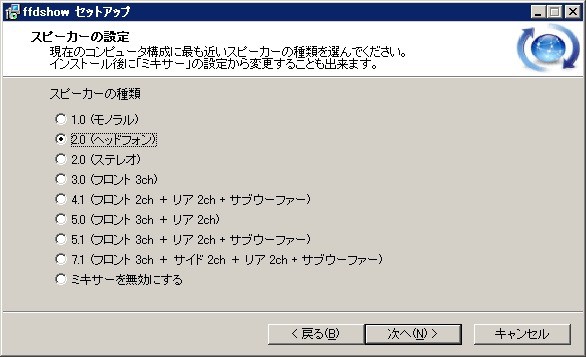 ffdshow セットアップ

スピーカーの設定
現在のコンピュータ構成に最も近いスピーカーの種類を選んでください。
インストール後に「ミキサー」の設定から変更することも出来ます。

スピーカーの種類

1.0 (モノラル)
2.0 (ヘッドフォン)
2.0 (ステレオ)
3.0 (フロント 3ch)
4.1 (フロント 2ch + リア 2ch + サブウーファー)
5.0 (フロント 3ch + リア 2ch)
5.1 (フロント 3ch + リア 2ch + サブウーファー)
7.1 (フロント 3ch + サイド 2ch + リア 2ch + サブウーファー)
ミキサーを無効にする

< 戻る(B)
次へ(N) >
キャンセル